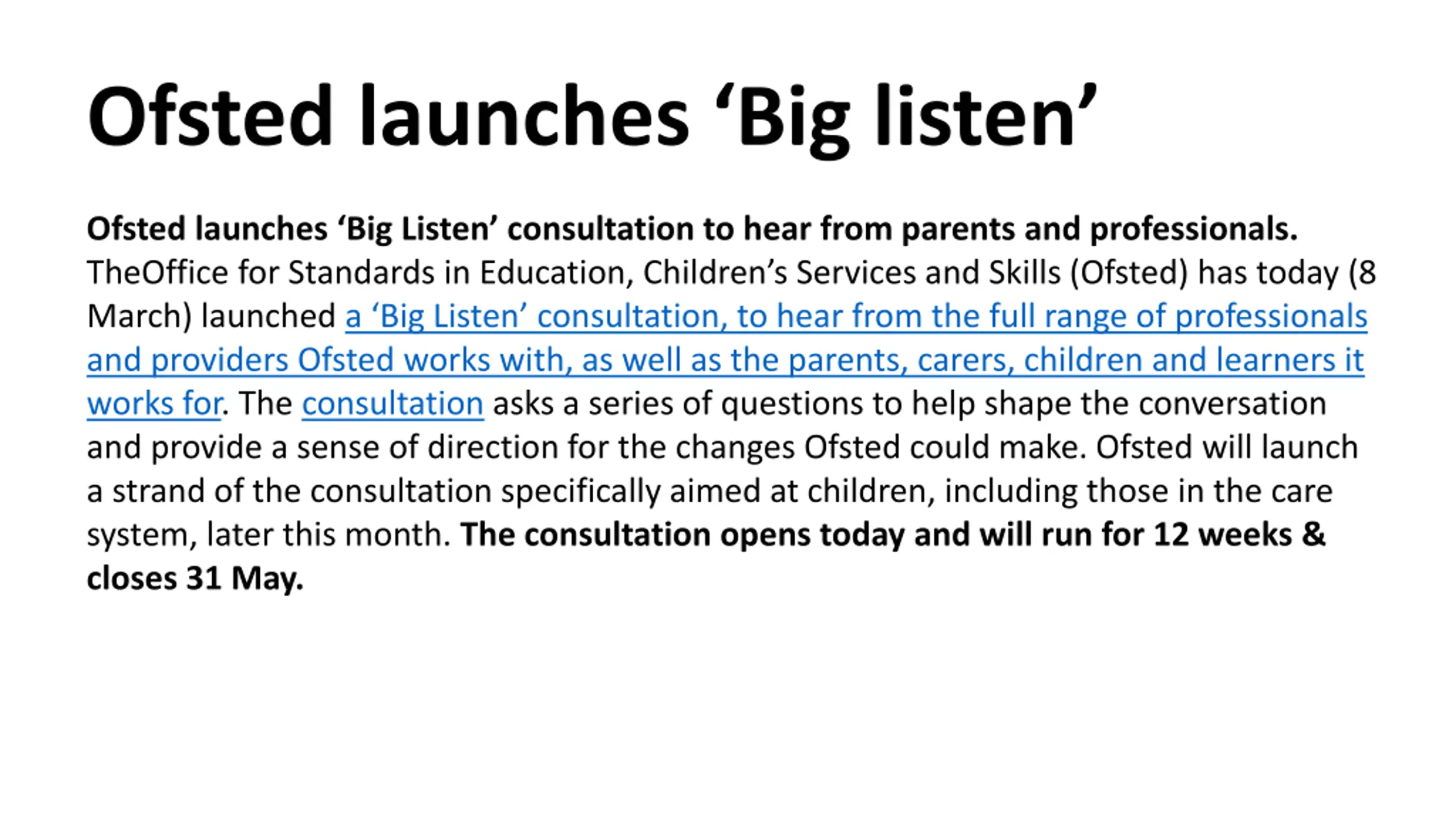 Ofsted launches ‘Big listen’

Ofsted launches ‘Big Listen’ consultation to hear from parents and professionals. TheOffice for Standards in Education, Children’s Services and Skills (Ofsted) has today (8 March) launched a ‘Big Listen’ consultation, to hear from the full range of professionals and providers Ofsted works with, as well as the parents, carers, children and learners it works for. The consultation asks a series of questions to help shape the conversation and provide a sense of direction for the changes Ofsted could make. Ofsted will launch a strand of the consultation specifically aimed at children, including those in the care system, later this month. The consultation opens today and will run for 12 weeks & closes 31 May.